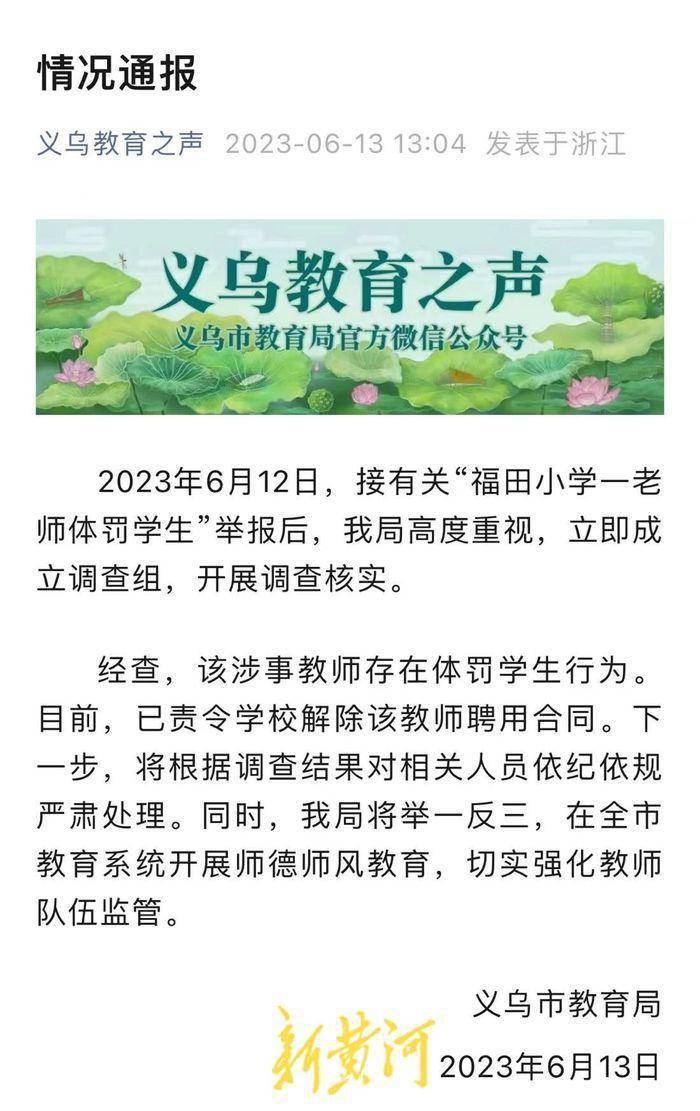 情况通报

义乌教育之声 2023-06-13 13:04 发表于浙江

义乌教育之声
义乌市教育局官方微信公众号

2023年6月12日，接有关“福田小学一老师体罚学生”举报后，我局高度重视，立即成立调查组，开展调查核实。

经查，该涉事教师存在体罚学生行为。目前，已责令学校解除该教师聘用合同。下一步，将根据调查结果对相关人员依纪依规严肃处理。同时，我局将举一反三，在全市教育系统开展师德师风教育，切实强化教师队伍监管。

义乌市教育局
新黄河
2023年6月13日